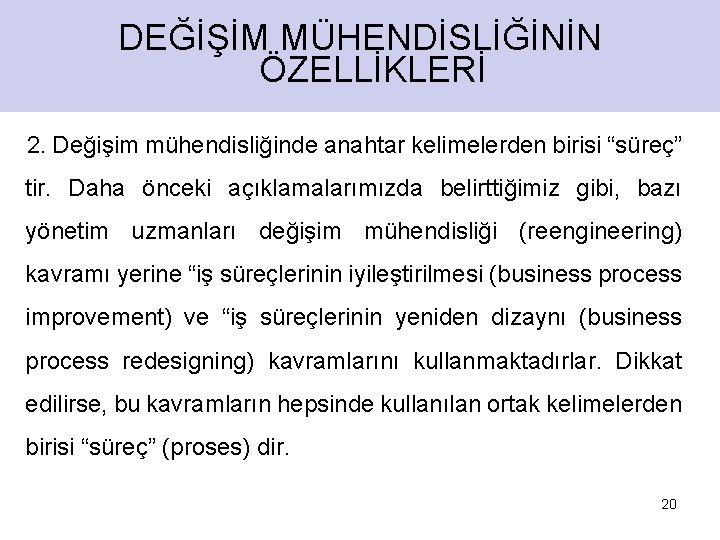 DEĞİŞİM MÜHENDİSLİĞİNİN ÖZELLİKLERİ

2. Değişim mühendisliğinde anahtar kelimelerden birisi “süreç” tir. Daha önceki açıklamalarımızda belirttiğimiz gibi, bazı yönetim uzmanları değişim mühendisliği (reengineering) kavramı yerine “iş süreçlerinin iyileştirilmesi (business process improvement) ve “iş süreçlerinin yeniden dizaynı (business process redesigning) kavramlarını kullanmaktadırlar. Dikkat edilirse, bu kavramların hepsinde kullanılan ortak kelimelerden birisi “süreç” (proses) dir.

20